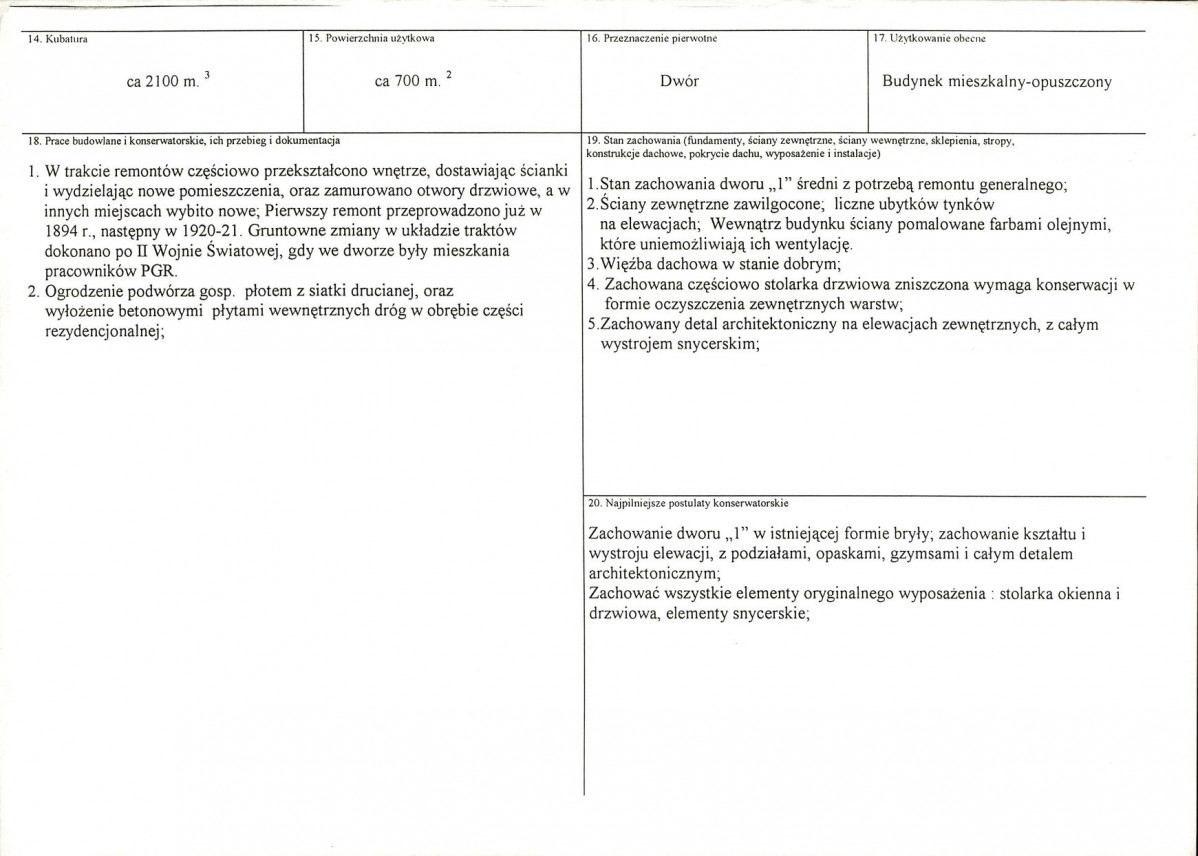 14. Kubatura

ca 2100 m. $^{3}$

15. Powierzchnia użytkowa

ca 700 m. $^{2}$

16. Przeznaczenie pierwotne

Dwór

17. Użytkowanie obecne

Budynek mieszkalny-opuszczony

18. Prace budowlane i konserwatorskie, ich przebieg i dokumentacja

1. W trakcie remontów częściowo przekształcono wnętrze, dostawiając ścianki i wydzielając nowe pomieszczenia, oraz zamurowano otwory drzwiowe, a w innych miejscach wybito nowe; Pierwszy remont przeprowadzono już w 1894 r., następny w 1920-21. Gruntowne zmiany w układzie traktów dokonano po II Wojnie Światowej, gdy we dworze były mieszkania pracowników PGR.
2. Ogrodzenie podwórza gosp. płotem z siatki drucianej, oraz wyłożenie betonowymi płytami wewnętrznych dróg w obrębie części rezydencjonalnej;

19. Stan zachowania (fundamenty, ściany zewnętrzne, ściany wewnętrzne, sklepienia, stropy, konstrukcje dachowe, pokrycie dachu, wyposażenie i instalacje)

1.Stan zachowania dworu „1” średni z potrzebą remontu generalnego;
2.Ściany zewnętrzne zawilgocone; liczne ubytków tynków na elewacjach; Wewnątrz budynku ściany pomalowane farbami olejnymi, które uniemożliwiają ich wentylację.
3.Więźba dachowa w stanie dobrym;
4. Zachowana częściowo stolarka drzwiowa zniszczona wymaga konserwacji w formie oczyszczenia zewnętrznych warstw;
5.Zachowany detal architektoniczny na elewacjach zewnętrznych, z całym wystrojem snycerskim;

20. Najpilniejsze postulaty konserwatorskie

Zachowanie dworu „1” w istniejącej formie bryły; zachowanie kształtu i wystroju elewacji, z podziałami, opaskami, gzymsami i całym detalem architektonicznym;
Zachować wszystkie elementy oryginalnego wyposażenia : stolarka okienna i drzwiowa, elementy snycerskie;